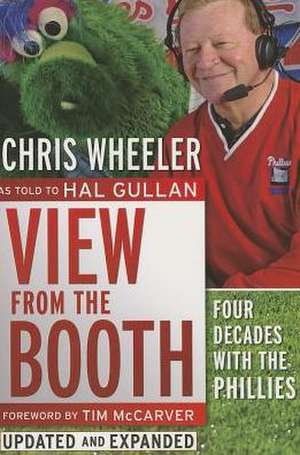 CHRIS WHEELER

AS TOLD TO HAL GULLAN

VIEW FROM THE BOOTH

FOUR DECADES WITH THE PHILLIES

FOREWORD BY TIM McCARVER

UPDATED AND EXPANDED

Phillies